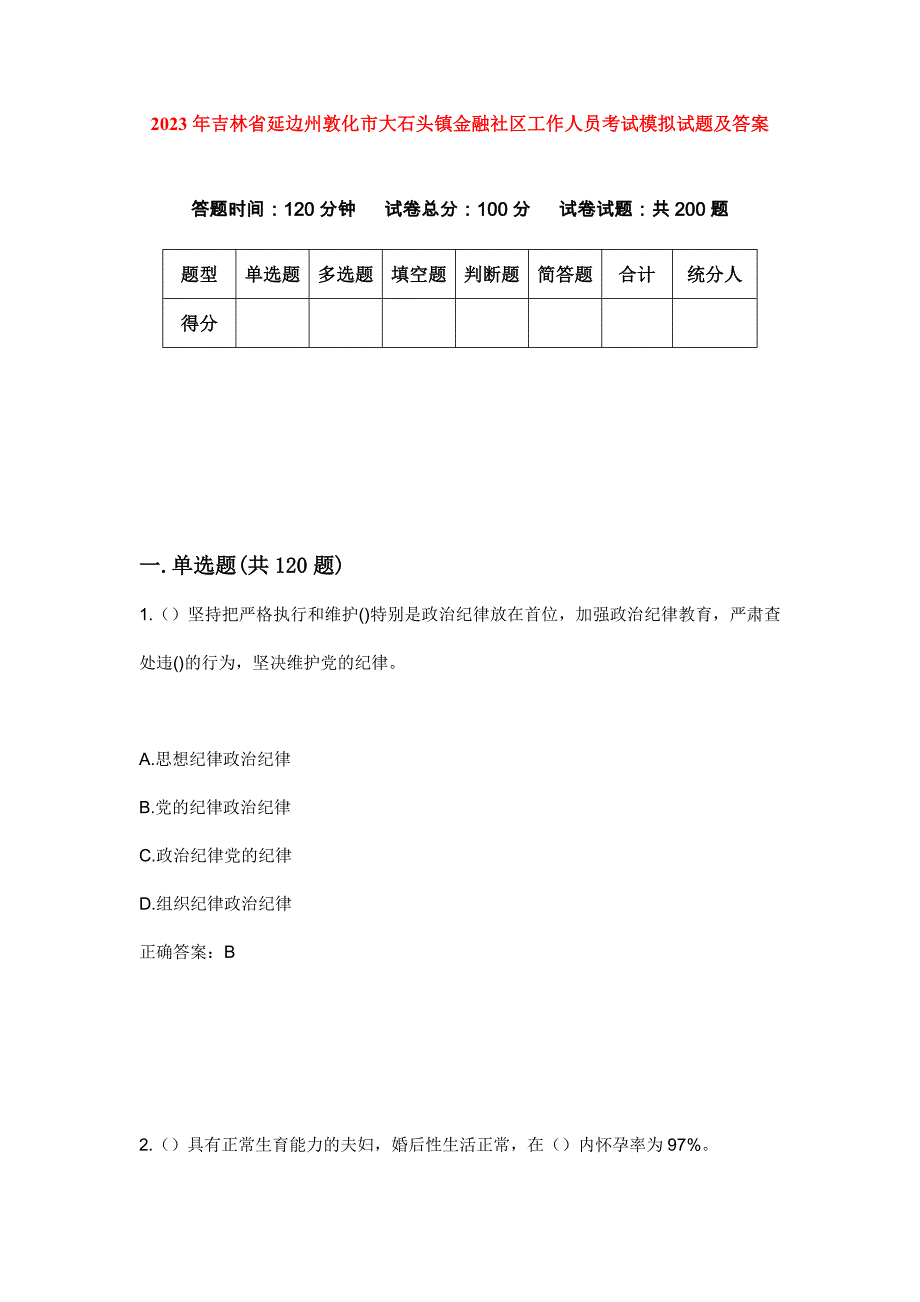 2023年吉林省延边州敦化市大石头镇金融社区工作人员考试模拟试题及答案

答题时间：120分钟　试卷总分：100分　试卷试题：共200题

| 题型 | 单选题 | 多选题 | 填空题 | 判断题 | 简答题 | 合计 | 统分人 |
|---|---|---|---|---|---|---|---|
| 得分 |  |  |  |  |  |  |  |

一.单选题(共120题)

1.（）坚持把严格执行和维护()特别是政治纪律放在首位，加强政治纪律教育，严肃查处违()的行为，坚决维护党的纪律。

A.思想纪律政治纪律

B.党的纪律政治纪律

C.政治纪律党的纪律

D.组织纪律政治纪律

正确答案：B

2.（）具有正常生育能力的夫妇，婚后性生活正常，在（）内怀孕率为97%。